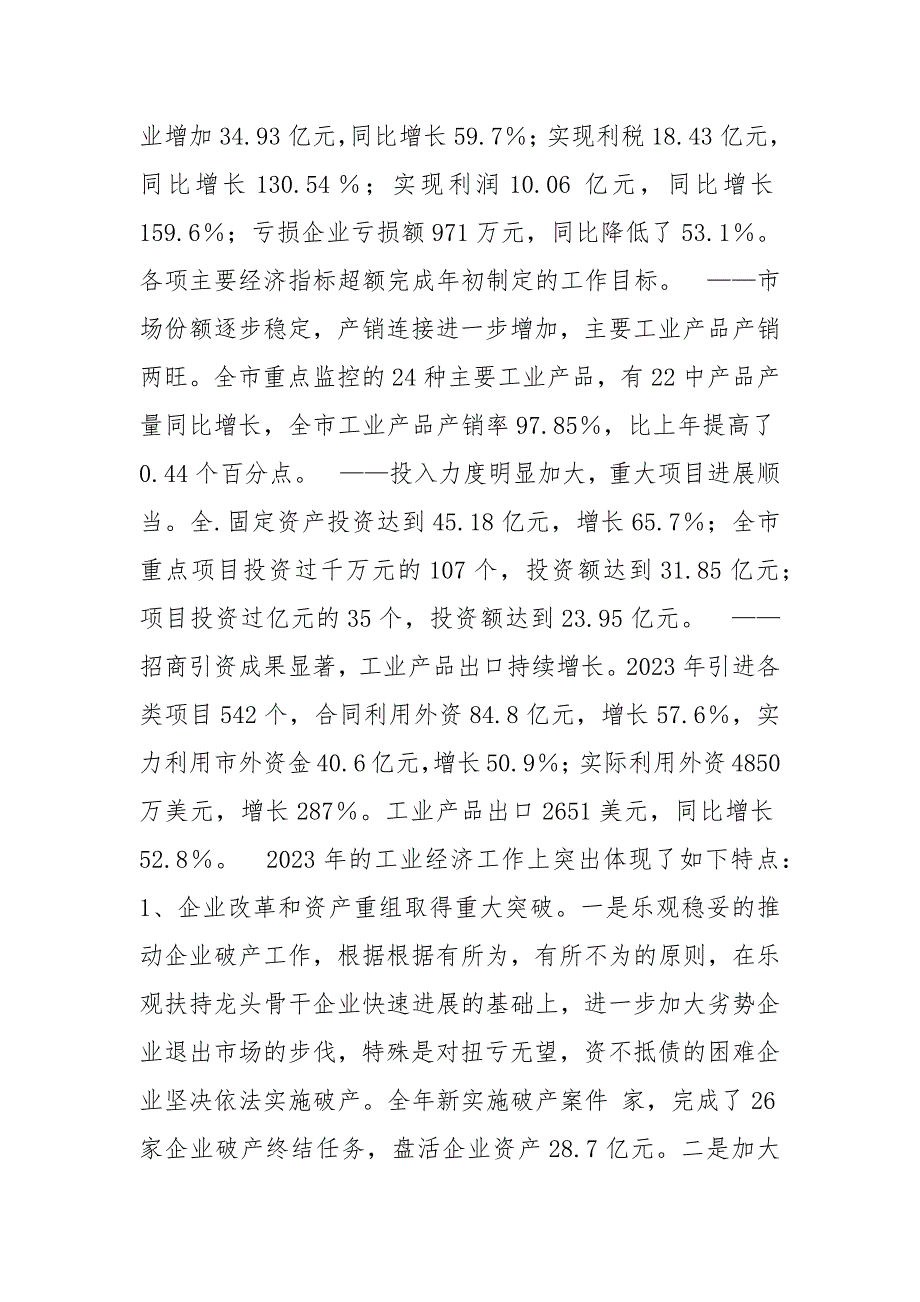 业增加 34.93 亿元，同比增长 59.7%；实现利税 18.43 亿元，同比增长 130.54 %；实现利润 10.06 亿元，同比增长 159.6%；亏损企业亏损额 971 万元，同比降低了 53.1%。各项主要经济指标超额完成年初制定的工作目标。 ——市场份额逐步稳定，产销连接进一步增加，主要工业产品产销两旺。全市重点监控的 24 种主要工业产品，有 22 中产品产量同比增长，全市工业产品产销率 97.85%，比上年提高了 0.44 个百分点。 ——投入力度明显加大，重大项目进展顺当。全.固定资产投资达到 45.18 亿元，增长 65.7%；全市重点项目投资过千万元的 107 个，投资额达到 31.85 亿元；项目投资过亿元的 35 个，投资额达到 23.95 亿元。 ——招商引资成果显著，工业产品出口持续增长。2023 年引进各类项目 542 个，合同利用外资 84.8 亿元，增长 57.6%，实力利用市外资金 40.6 亿元，增长 50.9%；实际利用外资 4850 万美元，增长 287%。工业产品出口 2651 美元，同比增长 52.8%。 2023 年的工业经济工作上突出体现了如下特点：1、企业改革和资产重组取得重大突破。一是乐观稳妥的推动企业破产工作，根据根据有所为，有所不为的原则，在乐观扶持龙头骨干企业快速进展的基础上，进一步加大劣势企业退出市场的步伐，特殊是对扭亏无望，资不抵债的困难企业坚决依法实施破产。全年新实施破产案件 家，完成了 26 家企业破产终结任务，盘活企业资产 28.7 亿元。二是加大